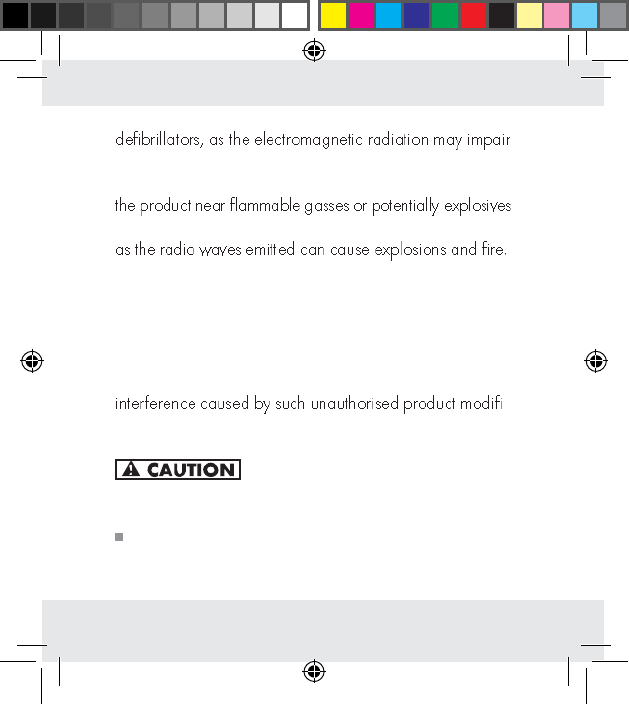 defibrillators, as the electromagnetic radiation may impair

the product near flammable gasses or potentially explosives

as the radio waves emitted can cause explosions and fire.

interference caused by such unauthorised product modifi

CAUTION